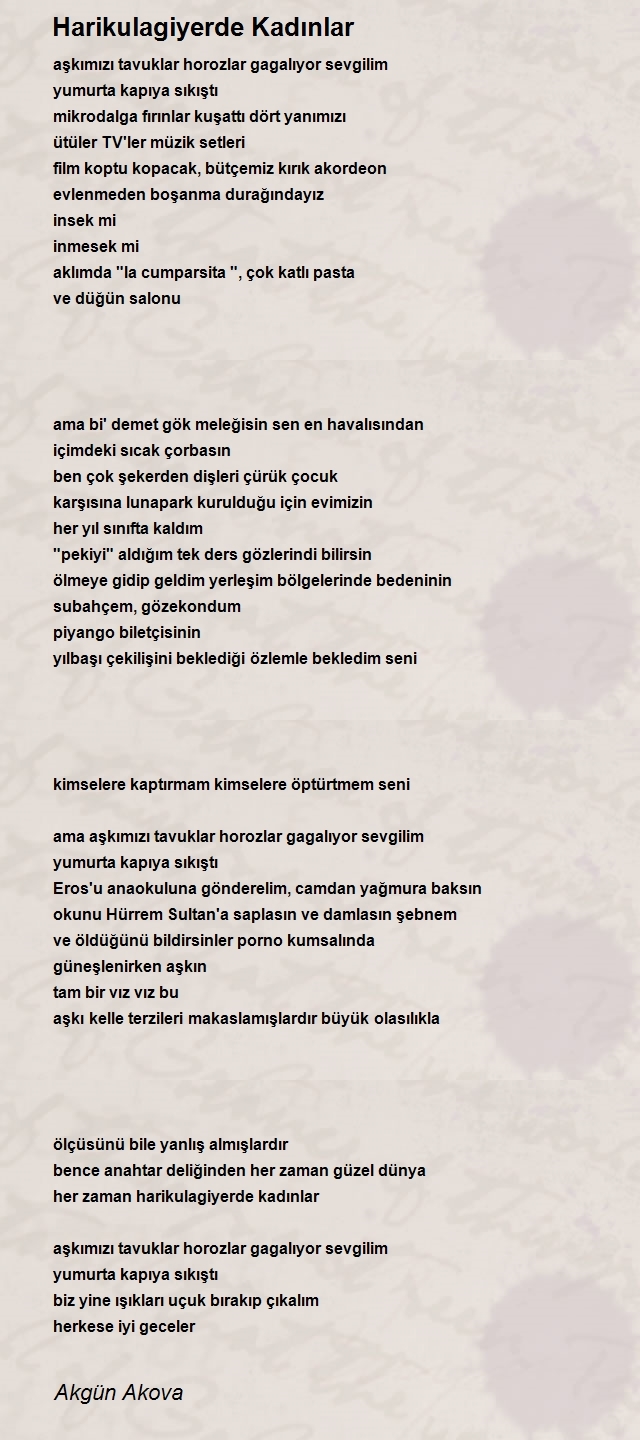 Harikulagiyerde Kadınlar

aşkımızı tavuklar horozlar gagalıyor sevgilim
yumurta kapıya sıkıştı
mikrodalga fırınlar kuşattı dört yanımızı
ütüler TV'ler müzik setleri
film koptu kopacak, bütçemiz kırık akordeon
evlenmeden boşanma durağındayız
insek mi
inmesek mi
aklımda ''la cumparsita '', çok katlı pasta
ve düğün salonu

ama bi' demet gök meleğisin sen en havalısından
içimdeki sıcak çorbasın
ben çok şekerden dişleri çürük çocuk
karşısına lunapark kurulduğu için evimizin
her yıl sınıfta kaldım
''pekiyi'' aldığım tek ders gözlerindi bilirsin
ölmeye gidip geldim yerleşim bölgelerinde bedeninin
subahçem, gözekondum
piyango biletçisinin
yılbaşı çekilişini beklediği özlemle bekledim seni

kimselere kaptırmam kimselere öptürtmem seni

ama aşkımızı tavuklar horozlar gagalıyor sevgilim
yumurta kapıya sıkıştı
Eros'u anaokuluna gönderelim, camdan yağmura baksın
okunu Hürrem Sultan'a saplasın ve damlasın şebnem
ve öldüğünü bildirsinler porno kumsalında
güneşlenirken aşkın
tam bir vız vız bu
aşkı kelle terzileri makaslamışlardır büyük olasılıkla

ölçüsünü bile yanlış almışlardır
bence anahtar deliğinden her zaman güzel dünya
her zaman harikulagiyerde kadınlar

aşkımızı tavuklar horozlar gagalıyor sevgilim
yumurta kapıya sıkıştı
biz yine ışıkları uçuk bırakıp çıkalım
herkese iyi geceler

Akgün Akova